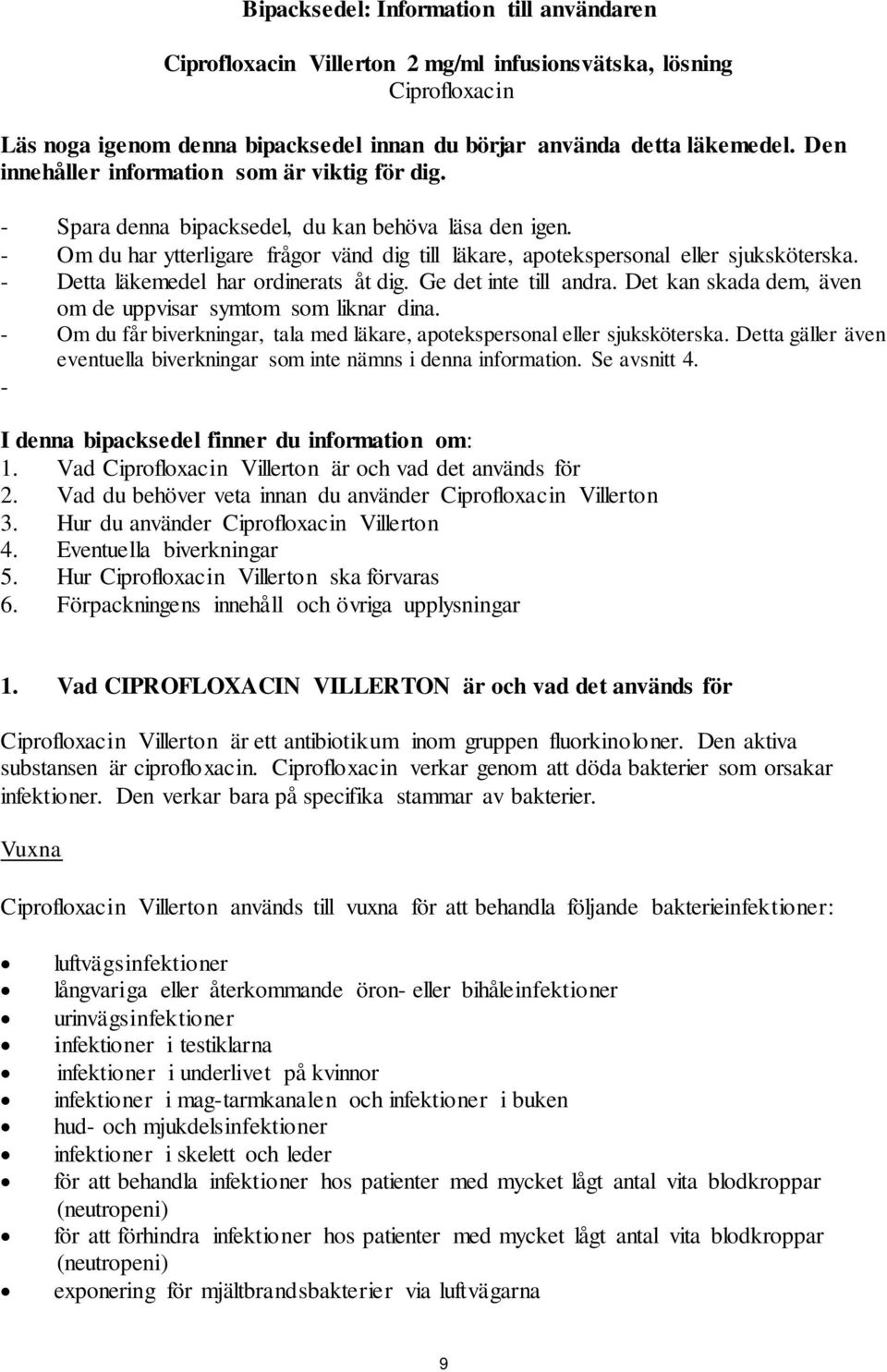 Bipacksedel: Information till användaren

Ciprofloxacin Villerton 2 mg/ml infusionsvätska, lösning
Ciprofloxacin

Läs noga igenom denna bipacksedel innan du börjar använda detta läkemedel. Den innehåller information som är viktig för dig.

- Spara denna bipacksedel, du kan behöva läsa den igen.
- Om du har ytterligare frågor vänd dig till läkare, apotekspersonal eller sjuksköterska.
- Detta läkemedel har ordinerats åt dig. Ge det inte till andra. Det kan skada dem, även om de uppvisar symtom som liknar dina.
- Om du får biverkningar, tala med läkare, apotekspersonal eller sjuksköterska. Detta gäller även eventuella biverkningar som inte nämns i denna information. Se avsnitt 4.
-

I denna bipacksedel finner du information om:
1. Vad Ciprofloxacin Villerton är och vad det används för
2. Vad du behöver veta innan du använder Ciprofloxacin Villerton
3. Hur du använder Ciprofloxacin Villerton
4. Eventuella biverkningar
5. Hur Ciprofloxacin Villerton ska förvaras
6. Förpackningens innehåll och övriga upplysningar

1. Vad CIPROFLOXACIN VILLERTON är och vad det används för

Ciprofloxacin Villerton är ett antibiotikum inom gruppen fluorkinoloner. Den aktiva substansen är ciprofloxacin. Ciprofloxacin verkar genom att döda bakterier som orsakar infektioner. Den verkar bara på specifika stammar av bakterier.

Vuxna

Ciprofloxacin Villerton används till vuxna för att behandla följande bakterieinfektioner:

• luftvägsinfektioner
• långvariga eller återkommande öron- eller bihåleinfektioner
• urinvägsinfektioner
• infektioner i testiklarna
• infektioner i underlivet på kvinnor
• infektioner i mag-tarmkanalen och infektioner i buken
• hud- och mjukdelsinfektioner
• infektioner i skelett och leder
• för att behandla infektioner hos patienter med mycket lågt antal vita blodkroppar (neutropeni)
• för att förhindra infektioner hos patienter med mycket lågt antal vita blodkroppar (neutropeni)
• exponering för mjältbrandsbakterier via luftvägarna

9